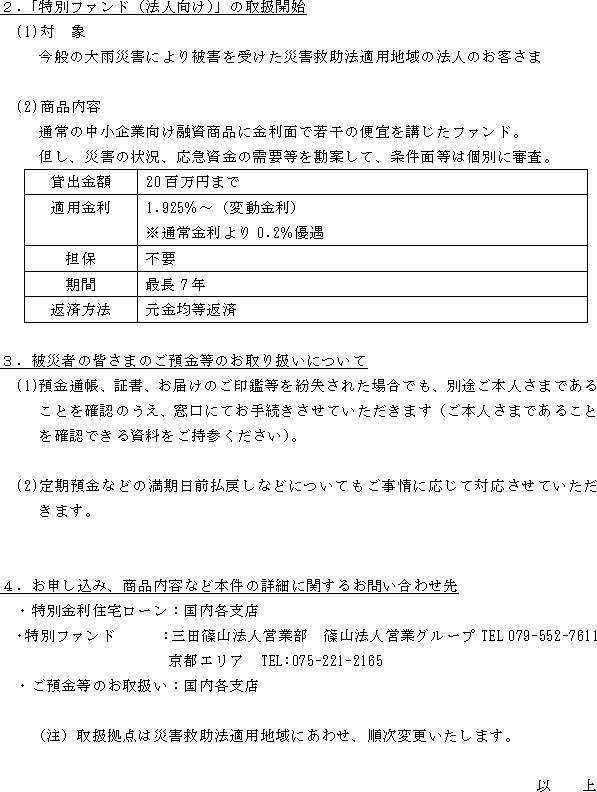 ２．「特別ファンド（法人向け）」の取扱開始

(1)対　象

今般の大雨災害により被害を受けた災害救助法適用地域の法人のお客さま

(2)商品内容

通常の中小企業向け融資商品に金利面で若干の便宜を講じたファンド。

但し、災害の状況、応急資金の需要等を勘案して、条件面等は個別に審査。

| 貸出金額 | 20百万円まで |
|---|---|
| 適用金利 | 1.925%～（変動金利）<br>※通常金利より0.2%優遇 |
| 担保 | 不要 |
| 期間 | 最長７年 |
| 返済方法 | 元金均等返済 |

３．被災者の皆さまのご預金等のお取り扱いについて

(1)預金通帳、証書、お届けのご印鑑等を紛失された場合でも、別途ご本人さまであることを確認のうえ、窓口にてお手続きさせていただきます（ご本人さまであることを確認できる資料をご持参ください）。

(2)定期預金などの満期日前払戻しなどについてもご事情に応じて対応させていただきます。

４．お申し込み、商品内容など本件の詳細に関するお問い合わせ先

・特別金利住宅ローン：国内各支店

・特別ファンド　　：三田篠山法人営業部　篠山法人営業グループ TEL 079-552-7611

京都エリア　TEL:075-221-2165

・ご預金等のお取扱い：国内各支店

（注）取扱拠点は災害救助法適用地域にあわせ、順次変更いたします。

以　上